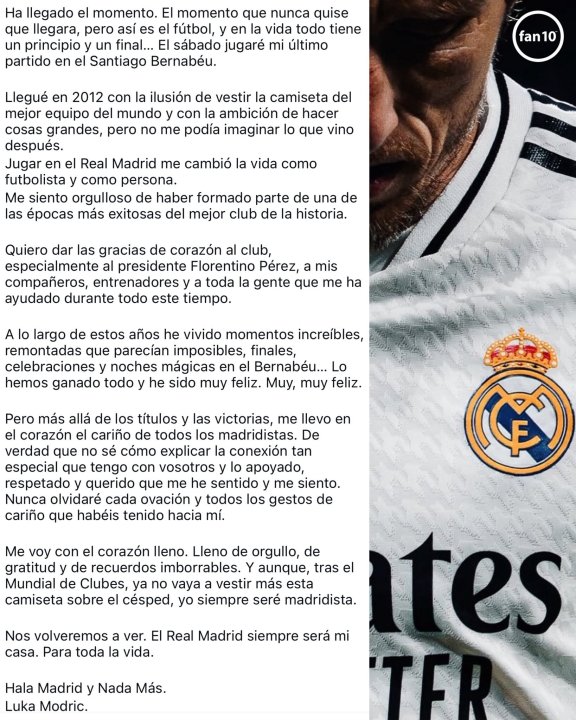 Ha llegado el momento. El momento que nunca quise que llegara, pero así es el fútbol, y en la vida todo tiene un principio y un final... El sábado jugaré mi último partido en el Santiago Bernabéu.

Llegué en 2012 con la ilusión de vestir la camiseta del mejor equipo del mundo y con la ambición de hacer cosas grandes, pero no me podía imaginar lo que vino después.
Jugar en el Real Madrid me cambió la vida como futbolista y como persona.
Me siento orgulloso de haber formado parte de una de las épocas más exitosas del mejor club de la historia.

Quiero dar las gracias de corazón al club, especialmente al presidente Florentino Pérez, a mis compañeros, entrenadores y a toda la gente que me ha ayudado durante todo este tiempo.

A lo largo de estos años he vivido momentos increíbles, remontadas que parecían imposibles, finales, celebraciones y noches mágicas en el Bernabéu... Lo hemos ganado todo y he sido muy feliz. Muy, muy feliz.

Pero más allá de los títulos y las victorias, me llevo en el corazón el cariño de todos los madridistas. De verdad que no sé cómo explicar la conexión tan especial que tengo con vosotros y lo apoyado, respetado y querido que me he sentido y me siento. Nunca olvidaré cada ovación y todos los gestos de cariño que habéis tenido hacia mí.

Me voy con el corazón lleno. Lleno de orgullo, de gratitud y de recuerdos imborrables. Y aunque, tras el Mundial de Clubes, ya no vaya a vestir más esta camiseta sobre el césped, yo siempre seré madridista.

Nos volveremos a ver. El Real Madrid siempre será mi casa. Para toda la vida.

Hala Madrid y Nada Más.
Luka Modric.

fan10

ates
TER